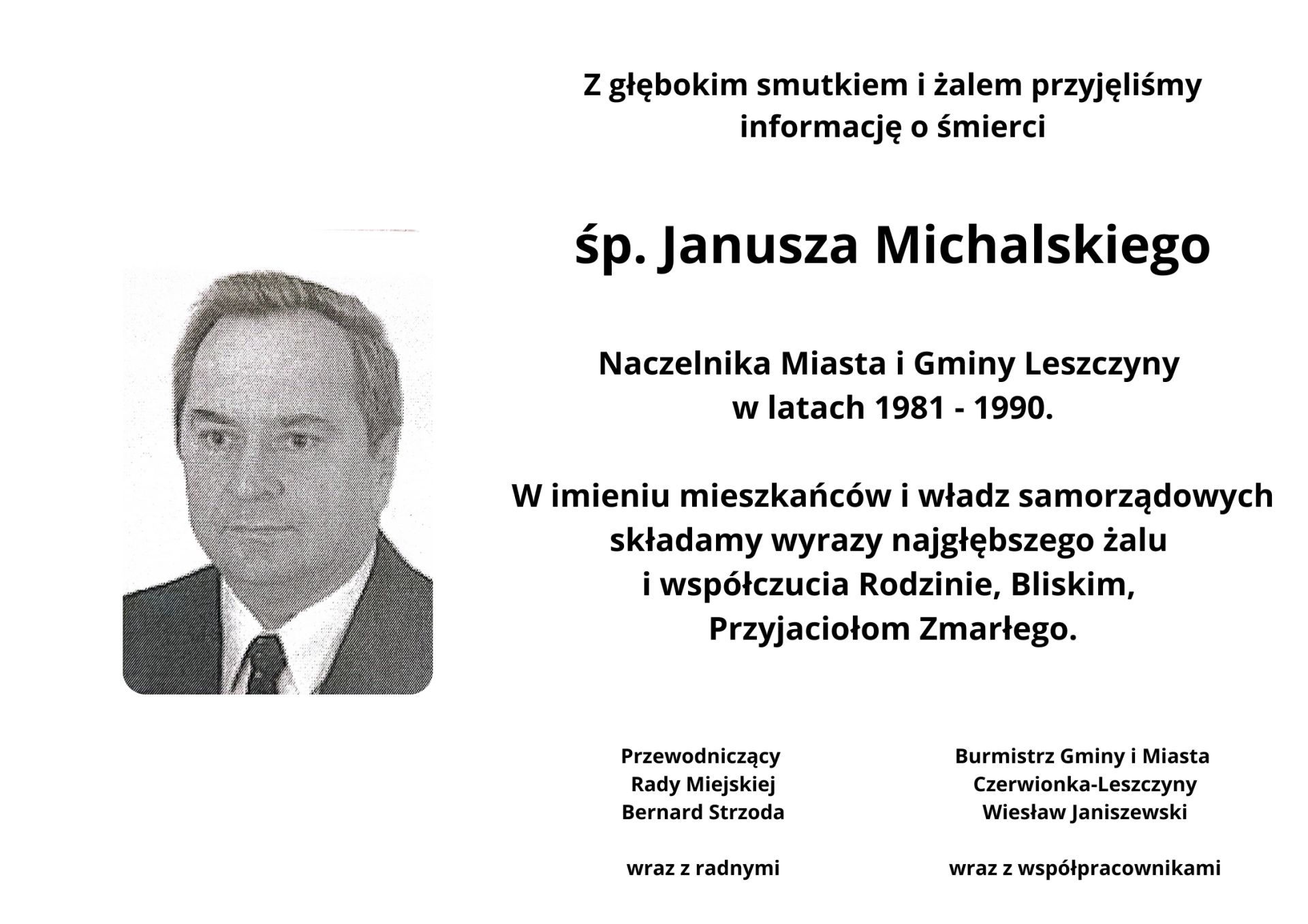 Z głębokim smutkiem i żalem przyjęliśmy informację o śmierci

śp. Janusza Michalskiego

Naczelnika Miasta i Gminy Leszczyny w latach 1981 - 1990.

W imieniu mieszkańców i władz samorządowych składamy wyrazy najgłębszego żalu i współczucia Rodzinie, Bliskim, Przyjaciołom Zmarłego.

Przewodniczący
Rady Miejskiej
Bernard Strzoda

wraz z radnymi

Burmistrz Gminy i Miasta
Czerwionka-Leszczyny
Wiesław Janiszewski

wraz z współpracownikami